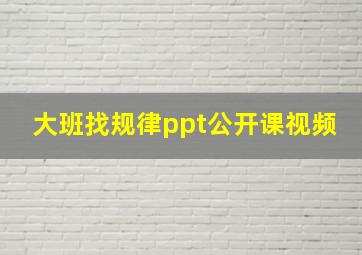 大班找规律ppt公开课视频